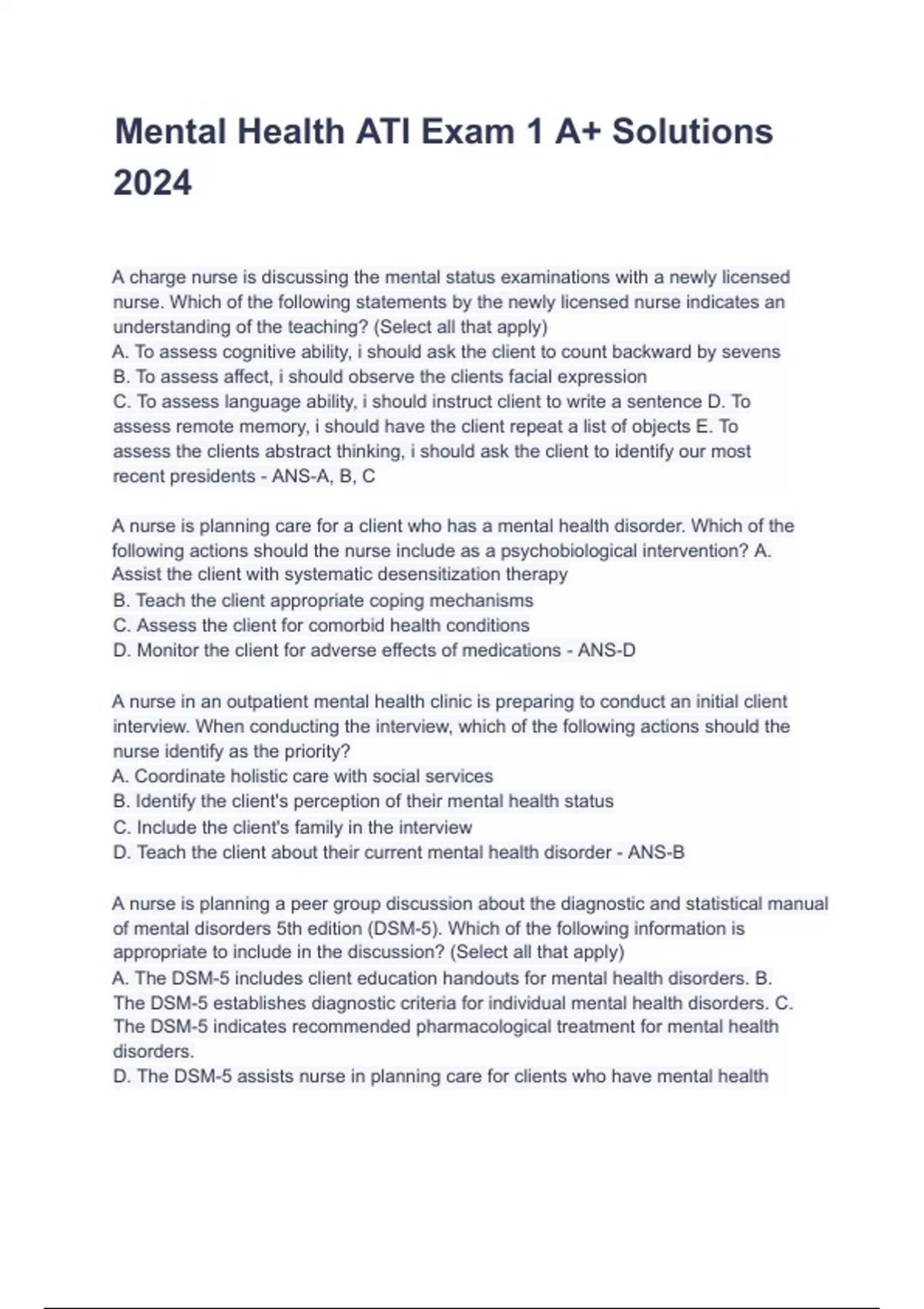 Mental Health ATI Exam 1 A+ Solutions 2024

A charge nurse is discussing the mental status examinations with a newly licensed nurse. Which of the following statements by the newly licensed nurse indicates an understanding of the teaching? (Select all that apply)
A. To assess cognitive ability, i should ask the client to count backward by sevens
B. To assess affect, i should observe the clients facial expression
C. To assess language ability, i should instruct client to write a sentence D. To assess remote memory, i should have the client repeat a list of objects E. To assess the clients abstract thinking, i should ask the client to identify our most recent presidents - ANS-A, B, C

A nurse is planning care for a client who has a mental health disorder. Which of the following actions should the nurse include as a psychobiological intervention? A. Assist the client with systematic desensitization therapy
B. Teach the client appropriate coping mechanisms
C. Assess the client for comorbid health conditions
D. Monitor the client for adverse effects of medications - ANS-D

A nurse in an outpatient mental health clinic is preparing to conduct an initial client interview. When conducting the interview, which of the following actions should the nurse identify as the priority?
A. Coordinate holistic care with social services
B. Identify the client's perception of their mental health status
C. Include the client's family in the interview
D. Teach the client about their current mental health disorder - ANS-B

A nurse is planning a peer group discussion about the diagnostic and statistical manual of mental disorders 5th edition (DSM-5). Which of the following information is appropriate to include in the discussion? (Select all that apply)
A. The DSM-5 includes client education handouts for mental health disorders. B. The DSM-5 establishes diagnostic criteria for individual mental health disorders. C. The DSM-5 indicates recommended pharmacological treatment for mental health disorders.
D. The DSM-5 assists nurse in planning care for clients who have mental health